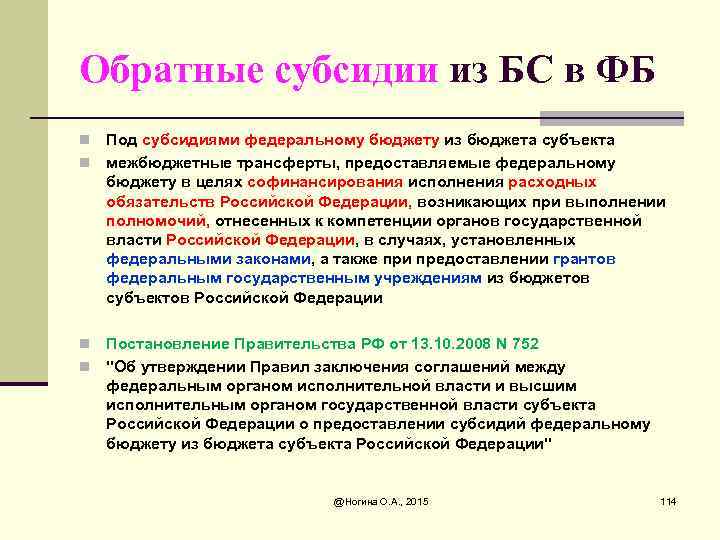 Обратные субсидии из БС в ФБ

Под субсидиями федеральному бюджету из бюджета субъекта

межбюджетные трансферты, предоставляемые федеральному бюджету в целях софинансирования исполнения расходных обязательств Российской Федерации, возникающих при выполнении полномочий, отнесенных к компетенции органов государственной власти Российской Федерации, в случаях, установленных федеральными законами, а также при предоставлении грантов федеральным государственным учреждениям из бюджетов субъектов Российской Федерации

Постановление Правительства РФ от 13.10.2008 N 752

"Об утверждении Правил заключения соглашений между федеральным органом исполнительной власти и высшим исполнительным органом государственной власти субъекта Российской Федерации о предоставлении субсидий федеральному бюджету из бюджета субъекта Российской Федерации"

@Ногина О.А., 2015

114